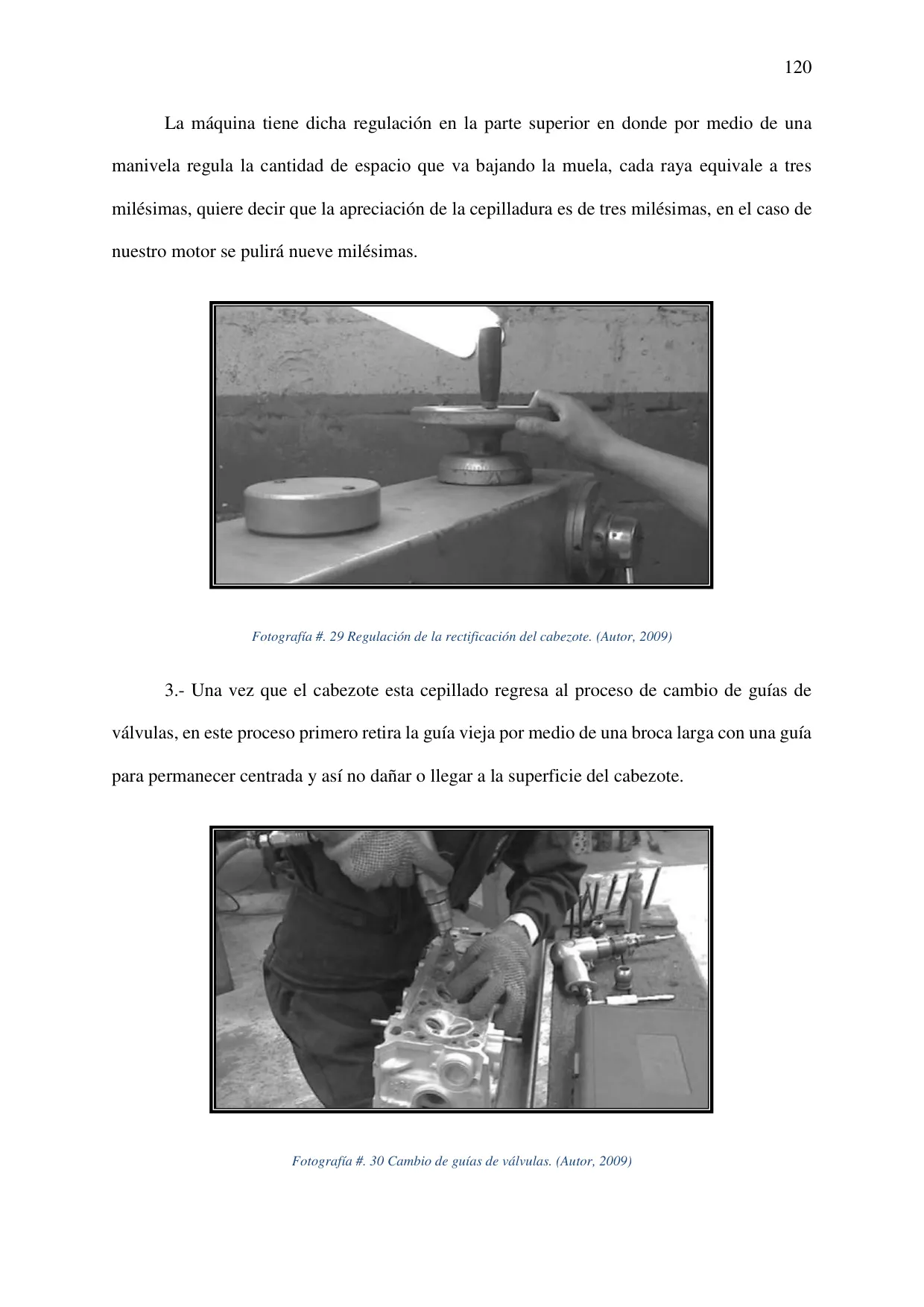 120

La máquina tiene dicha regulación en la parte superior en donde por medio de una manivela regula la cantidad de espacio que va bajando la muela, cada raya equivale a tres milésimas, quiere decir que la apreciación de la cepilladura es de tres milésimas, en el caso de nuestro motor se pulirá nueve milésimas.

Fotografía #. 29 Regulación de la rectificación del cabezote. (Autor, 2009)

3.- Una vez que el cabezote esta cepillado regresa al proceso de cambio de guías de válvulas, en este proceso primero retira la guía vieja por medio de una broca larga con una guía para permanecer centrada y así no dañar o llegar a la superficie del cabezote.

Fotografía #. 30 Cambio de guías de válvulas. (Autor, 2009)